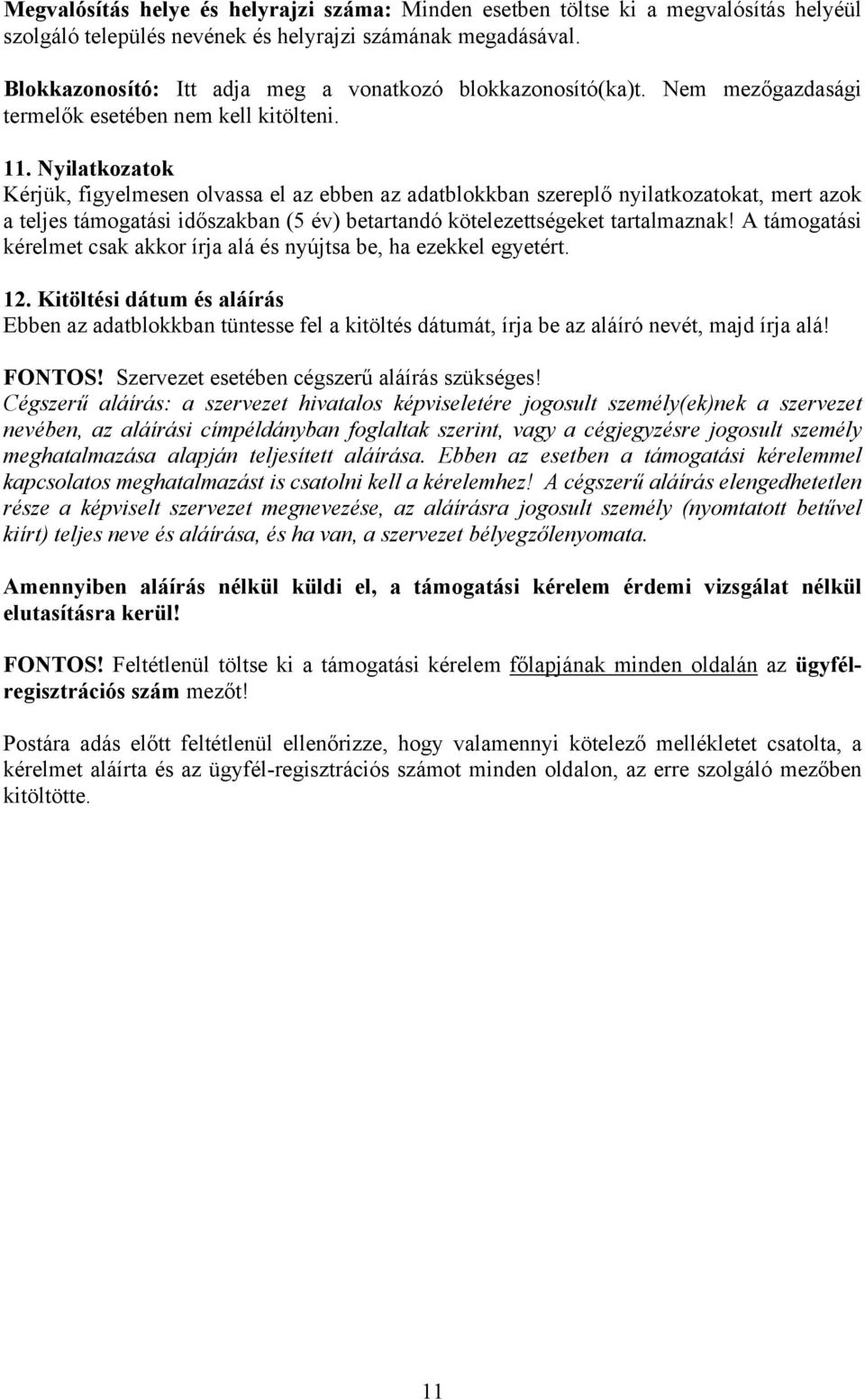 Megvalósítás helye és helyrajzi száma: Minden esetben töltse ki a megvalósítás helyéül szolgáló település nevének és helyrajzi számának megadásával.

Blokkazonosító: Itt adja meg a vonatkozó blokkazonosító(ka)t. Nem mezőgazdasági termelők esetében nem kell kitölteni.

11. Nyilatkozatok
Kérjük, figyelmesen olvassa el az ebben az adatblokkban szereplő nyilatkozatokat, mert azok a teljes támogatási időszakban (5 év) betartandó kötelezettségeket tartalmaznak! A támogatási kérelmet csak akkor írja alá és nyújtsa be, ha ezekkel egyetért.

12. Kitöltési dátum és aláírás
Ebben az adatblokkban tüntesse fel a kitöltés dátumát, írja be az aláíró nevét, majd írja alá!
FONTOS! Szervezet esetében cégszerű aláírás szükséges!
Cégszerű aláírás: a szervezet hivatalos képviseletére jogosult személy(ek)nek a szervezet nevében, az aláírási címpéldányban foglaltak szerint, vagy a cégjegyzésre jogosult személy meghatalmazása alapján teljesített aláírása. Ebben az esetben a támogatási kérelemmel kapcsolatos meghatalmazást is csatolni kell a kérelemhez! A cégszerű aláírás elengedhetetlen része a képviselt szervezet megnevezése, az aláírásra jogosult személy (nyomtatott betűvel kiírt) teljes neve és aláírása, és ha van, a szervezet bélyegzőlenyomata.

Amennyiben aláírás nélkül küldi el, a támogatási kérelem érdemi vizsgálat nélkül elutasításra kerül!

FONTOS! Feltétlenül töltse ki a támogatási kérelem főlapjának minden oldalán az ügyfél-regisztrációs szám mezőt!

Postára adás előtt feltétlenül ellenőrizze, hogy valamennyi kötelező mellékletet csatolta, a kérelmet aláírta és az ügyfél-regisztrációs számot minden oldalon, az erre szolgáló mezőben kitöltötte.

11